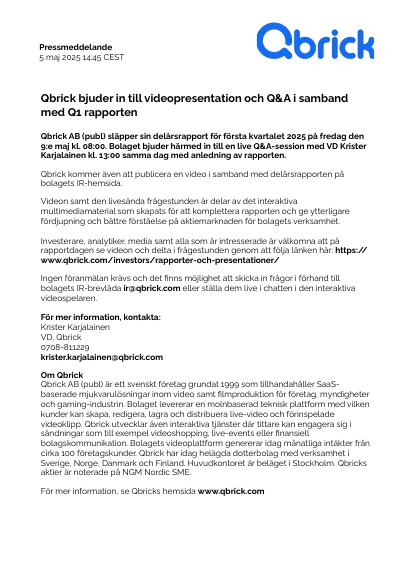 Pressmeddelande
5 maj 2025 14:45 CEST

Qbrick

Qbrick bjuder in till videopresentation och Q&A i samband med Q1 rapporten

Qbrick AB (publ) släpper sin delårsrapport för första kvartalet 2025 på fredag den 9:e maj kl. 08:00. Bolaget bjuder härmed in till en live Q&A-session med VD Krister Karjalainen kl. 13:00 samma dag med anledning av rapporten.

Qbrick kommer även att publicera en video i samband med delårsrapporten på bolagets IR-hemsida.

Videon samt den livesända frågestunden är delar av det interaktiva multimediamaterial som skapats för att komplettera rapporten och ge ytterligare fördjupning och bättre förståelse på aktiemarknaden för bolagets verksamhet.

Investerare, analytiker, media samt alla som är intresserade är välkomna att på rapportdagen se videon och delta i frågestunden genom att följa länken här: https://www.qbrick.com/investors/rapporter-och-presentationer/

Ingen föranmälan krävs och det finns möjlighet att skicka in frågor i förhand till bolagets IR-brevlåda ir@qbrick.com eller ställa dem live i chatten i den interaktiva videospelaren.

För mer information, kontakta:
Krister Karjalainen
VD, Qbrick
0708-811229
krister.karjalainen@qbrick.com

Om Qbrick
Qbrick AB (publ) är ett svenskt företag grundat 1999 som tillhandahåller SaaS-baserade mjukvarulösningar inom video samt filmproduktion för företag, myndigheter och gaming-industrin. Bolaget levererar en molnbaserad teknisk plattform med vilken kunder kan skapa, redigera, lagra och distribuera live-video och förinspelade videoklipp. Qbrick utvecklar även interaktiva tjänster där tittare kan engagera sig i sändningar som till exempel videoshopping, live-events eller finansiell bolagskommunikation. Bolagets videoplattform genererar idag månatliga intäkter från cirka 100 företagskunder. Qbrick har idag helägda dotterbolag med verksamhet i Sverige, Norge, Danmark och Finland. Huvudkontoret är beläget i Stockholm. Qbricks aktier är noterade på NGM Nordic SME.

För mer information, se Qbricks hemsida www.qbrick.com